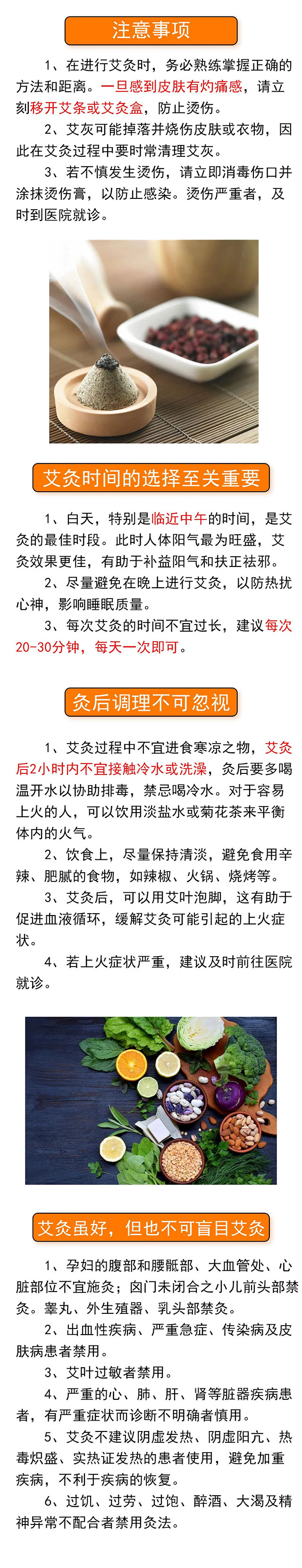 注意事项

1、在进行艾灸时，务必熟练掌握正确的方法和距离。一旦感到皮肤有灼痛感，请立刻移开艾条或艾灸盒，防止烫伤。

2、艾灰可能掉落并烧伤皮肤或衣物，因此在艾灸过程中要时常清理艾灰。

3、若不慎发生烫伤，请立即消毒伤口并涂抹烫伤膏，以防止感染。烫伤严重者，及时到医院就诊。

艾灸时间的选择至关重要

1、白天，特别是临近中午的时间，是艾灸的最佳时段。此时人体阳气最为旺盛，艾灸效果更佳，有助于补益阳气和扶正祛邪。

2、尽量避免在晚上进行艾灸，以防热扰心神，影响睡眠质量。

3、每次艾灸的时间不宜过长，建议每次20-30分钟，每天一次即可。

灸后调理不可忽视

1、艾灸过程中不宜进食寒凉之物，艾灸后2小时内不宜接触冷水或洗澡，灸后要多喝温开水以协助排毒，禁忌喝冷水。对于容易上火的人，可以饮用淡盐水或菊花茶来平衡体内的火气。

2、饮食上，尽量保持清淡，避免食用辛辣、肥腻的食物，如辣椒、火锅、烧烤等。

3、艾灸后，可以用艾叶泡脚，这有助于促进血液循环，缓解艾灸可能引起的上火症状。

4、若上火症状严重，建议及时前往医院就诊。

艾灸虽好，但也不可盲目艾灸

1、孕妇的腹部和腰骶部、大血管处、心脏部位不宜施灸；囟门未闭合之小儿前头部禁灸。睾丸、外生殖器、乳头部禁灸。

2、出血性疾病、严重急症、传染病及皮肤病患者禁用。

3、艾叶过敏者禁用。

4、严重的心、肺、肝、肾等脏器疾病患者，有严重症状而诊断不明确者慎用。

5、艾灸不建议阴虚发热、阴虚阳亢、热毒炽盛、实热证发热的患者使用，避免加重疾病，不利于疾病的恢复。

6、过饥、过劳、过饱、醉酒、大渴及精神异常不配合者禁用灸法。